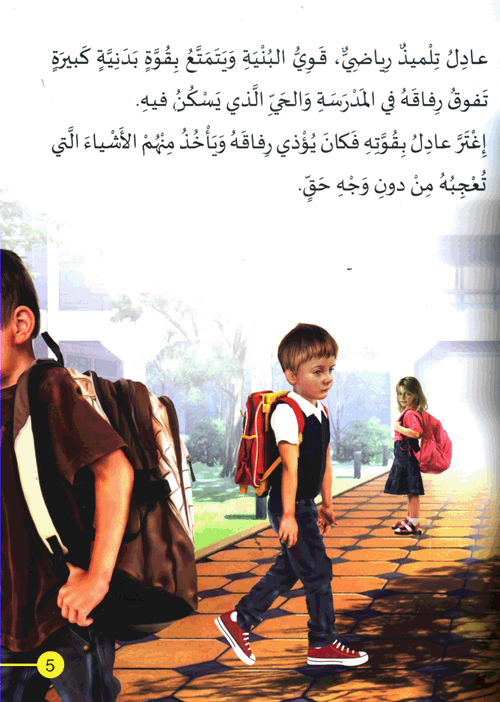 عادِلُ تِلْميذٌ رِياضِيٌّ، قَوِيُّ البُنْيَةِ وَيَتَمَتَّعُ بِقُوَّةٍ بَدَنِيَّةٍ كَبيرَةٍ تَفوقُ رِفاقَهُ في المَدْرَسَةِ وَالحَيِّ الَّذي يَسْكُنُ فيهِ.

إِغْتَرَّ عادِلُ بِقُوَّتِهِ فَكانَ يُؤْذي رِفاقَهُ وَيَأْخُذُ مِنْهُمْ الأَشْياءَ الَّتي تُعْجِبُهُ مِنْ دونِ وَجْهِ حَقٍّ.

5